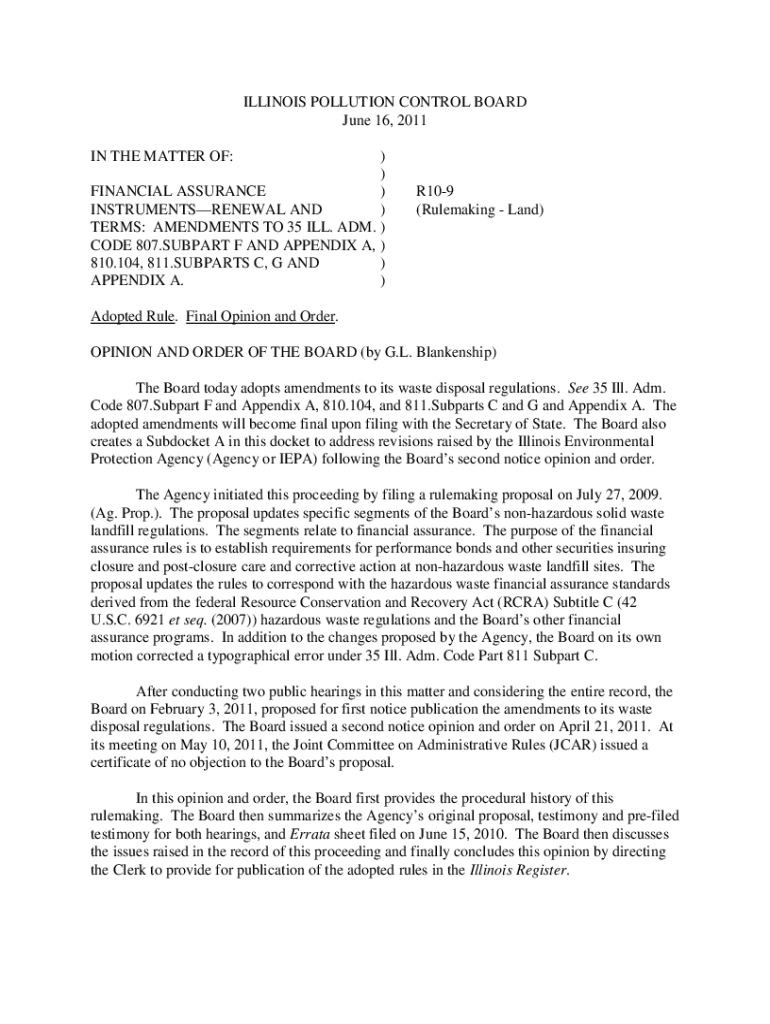 ILLINOIS POLLUTION CONTROL BOARD
June 16, 2011

IN THE MATTER OF: )
)
FINANCIAL ASSURANCE ) R10-9
INSTRUMENTS—RENEWAL AND ) (Rulemaking - Land)
TERMS: AMENDMENTS TO 35 ILL. ADM. )
CODE 807.SUBPART F AND APPENDIX A, )
810.104, 811.SUBPARTS C, G AND )
APPENDIX A. )

Adopted Rule. Final Opinion and Order.

OPINION AND ORDER OF THE BOARD (by G.L. Blankenship)

The Board today adopts amendments to its waste disposal regulations. See 35 Ill. Adm. Code 807.Subpart F and Appendix A, 810.104, and 811.Subparts C and G and Appendix A. The adopted amendments will become final upon filing with the Secretary of State. The Board also creates a Subdocket A in this docket to address revisions raised by the Illinois Environmental Protection Agency (Agency or IEPA) following the Board's second notice opinion and order.

The Agency initiated this proceeding by filing a rulemaking proposal on July 27, 2009. (Ag. Prop.). The proposal updates specific segments of the Board's non-hazardous solid waste landfill regulations. The segments relate to financial assurance. The purpose of the financial assurance rules is to establish requirements for performance bonds and other securities insuring closure and post-closure care and corrective action at non-hazardous waste landfill sites. The proposal updates the rules to correspond with the hazardous waste financial assurance standards derived from the federal Resource Conservation and Recovery Act (RCRA) Subtitle C (42 U.S.C. 6921 et seq. (2007)) hazardous waste regulations and the Board's other financial assurance programs. In addition to the changes proposed by the Agency, the Board on its own motion corrected a typographical error under 35 Ill. Adm. Code Part 811 Subpart C.

After conducting two public hearings in this matter and considering the entire record, the Board on February 3, 2011, proposed for first notice publication the amendments to its waste disposal regulations. The Board issued a second notice opinion and order on April 21, 2011. At its meeting on May 10, 2011, the Joint Committee on Administrative Rules (JCAR) issued a certificate of no objection to the Board's proposal.

In this opinion and order, the Board first provides the procedural history of this rulemaking. The Board then summarizes the Agency's original proposal, testimony and pre-filed testimony for both hearings, and Errata sheet filed on June 15, 2010. The Board then discusses the issues raised in the record of this proceeding and finally concludes this opinion by directing the Clerk to provide for publication of the adopted rules in the Illinois Register.